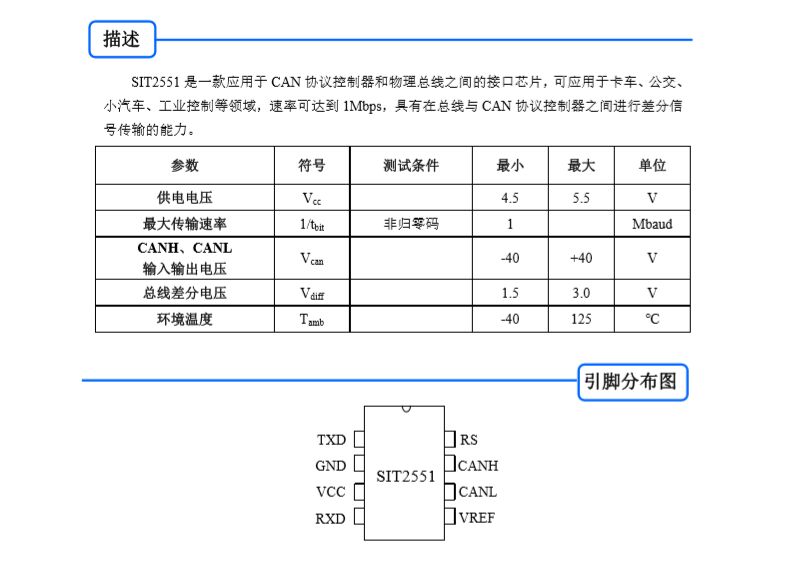 描述

SIT2551 是一款应用于 CAN 协议控制器和物理总线之间的接口芯片，可应用于卡车、公交、小汽车、工业控制等领域，速率可达到 1Mbps，具有在总线与 CAN 协议控制器之间进行差分信号传输的能力。

| 参数 | 符号 | 测试条件 | 最小 | 最大 | 单位 |
|---|---|---|---|---|---|
| 供电电压 | $V_{cc}$ | | 4.5 | 5.5 | V |
| 最大传输速率 | $1/t_{bit}$ | 非归零码 | 1 | | Mbaud |
| CANH、CANL 输入输出电压 | $V_{can}$ | | -40 | +40 | V |
| 总线差分电压 | $V_{diff}$ | | 1.5 | 3.0 | V |
| 环境温度 | $T_{amb}$ | | -40 | 125 | ℃ |

引脚分布图

TXD
GND
VCC
RXD
SIT2551
RS
CANH
CANL
VREF